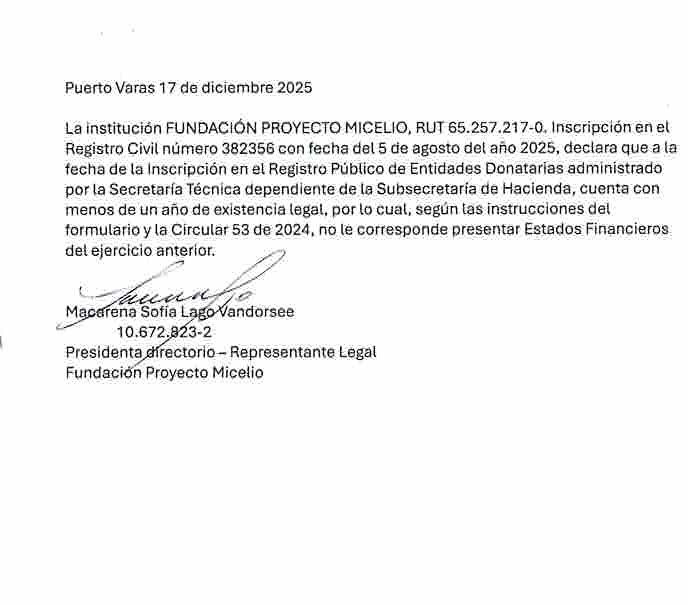 Puerto Varas 17 de diciembre 2025

La institución FUNDACIÓN PROYECTO MICELIO, RUT 65.257.217-0. Inscripción en el Registro Civil número 382356 con fecha del 5 de agosto del año 2025, declara que a la fecha de la Inscripción en el Registro Público de Entidades Donatarias administrado por la Secretaría Técnica dependiente de la Subsecretaría de Hacienda, cuenta con menos de un año de existencia legal, por lo cual, según las instrucciones del formulario y la Circular 53 de 2024, no le corresponde presentar Estados Financieros del ejercicio anterior.

Macarena Sofía Lago Vandorsee
10.672.823-2
Presidenta directorio – Representante Legal
Fundación Proyecto Micelio